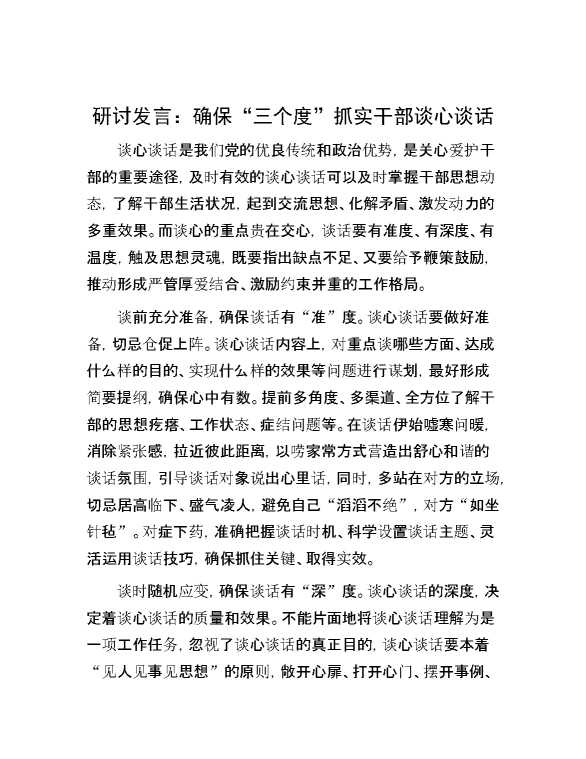 研讨发言：确保“三个度”抓实干部谈心谈话

谈心谈话是我们党的优良传统和政治优势，是关心爱护干部的重要途径，及时有效的谈心谈话可以及时掌握干部思想动态，了解干部生活状况，起到交流思想、化解矛盾、激发动力的多重效果。而谈心的重点贵在交心，谈话要有准度、有深度、有温度，触及思想灵魂，既要指出缺点不足、又要给予鞭策鼓励，推动形成严管厚爱结合、激励约束并重的工作格局。

谈前充分准备，确保谈话有“准”度。谈心谈话要做好准备，切忌仓促上阵。谈心谈话内容上，对重点谈哪些方面、达成什么样的目的、实现什么样的效果等问题进行谋划，最好形成简要提纲，确保心中有数。提前多角度、多渠道、全方位了解干部的思想疙瘩、工作状态、症结问题等。在谈话伊始嘘寒问暖，消除紧张感，拉近彼此距离，以唠家常方式营造出舒心和谐的谈话氛围，引导谈话对象说出心里话，同时，多站在对方的立场，切忌居高临下、盛气凌人，避免自己“滔滔不绝”，对方“如坐针毡”。对症下药，准确把握谈话时机、科学设置谈话主题、灵活运用谈话技巧，确保抓住关键、取得实效。

谈时随机应变，确保谈话有“深”度。谈心谈话的深度，决定着谈心谈话的质量和效果。不能片面地将谈心谈话理解为是一项工作任务，忽视了谈心谈话的真正目的，谈心谈话要本着“见人见事见思想”的原则，敞开心扉、打开心门、摆开事例、